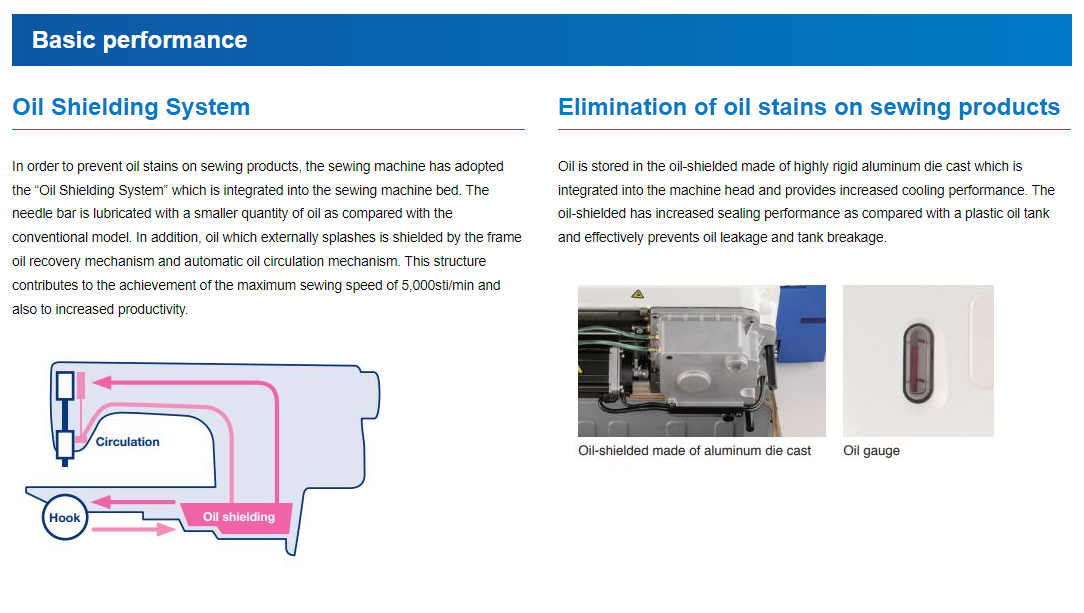 Basic performance

Oil Shielding System

In order to prevent oil stains on sewing products, the sewing machine has adopted the "Oil Shielding System" which is integrated into the sewing machine bed. The needle bar is lubricated with a smaller quantity of oil as compared with the conventional model. In addition, oil which externally splashes is shielded by the frame oil recovery mechanism and automatic oil circulation mechanism. This structure contributes to the achievement of the maximum sewing speed of 5,000sti/min and also to increased productivity.

Circulation

Hook

Oil shielding

Elimination of oil stains on sewing products

Oil is stored in the oil-shielded made of highly rigid aluminum die cast which is integrated into the machine head and provides increased cooling performance. The oil-shielded has increased sealing performance as compared with a plastic oil tank and effectively prevents oil leakage and tank breakage.

Oil-shielded made of aluminum die cast

Oil gauge